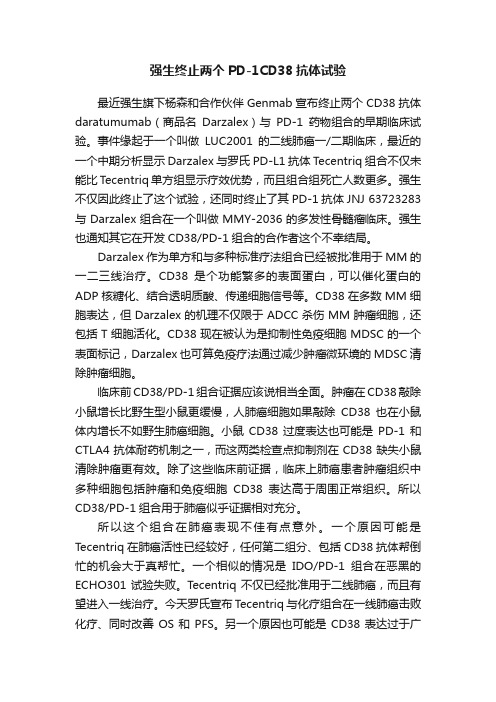 强生终止两个 PD-1CD38 抗体试验

最近强生旗下杨森和合作伙伴 Genmab 宣布终止两个 CD38 抗体 daratumumab（商品名 Darzalex）与 PD-1 药物组合的早期临床试验。事件缘起于一个叫做 LUC2001 的二线肺癌一/二期临床，最近的一个中期分析显示 Darzalex 与罗氏 PD-L1 抗体 Tecentriq 组合不仅未能比 Tecentriq 单方组显示疗效优势，而且组合组死亡人数更多。强生不仅因此终止了这个试验，还同时终止了其 PD-1 抗体 JNJ 63723283 与 Darzalex 组合在一个叫做 MMY-2036 的多发性骨髓瘤临床。强生也通知其它在开发 CD38/PD-1 组合的合作者这个不幸结局。

Darzalex 作为单方和与多种标准疗法组合已经被批准用于 MM 的一二三线治疗。CD38 是个功能繁多的表面蛋白，可以催化蛋白的 ADP 核糖化、结合透明质酸、传递细胞信号等。CD38 在多数 MM 细胞表达，但 Darzalex 的机理不仅限于 ADCC 杀伤 MM 肿瘤细胞，还包括 T 细胞活化。CD38 现在被认为是抑制性免疫细胞 MDSC 的一个表面标记，Darzalex 也可算免疫疗法通过减少肿瘤微环境的 MDSC 清除肿瘤细胞。

临床前 CD38/PD-1 组合证据应该说相当全面。肿瘤在 CD38 敲除小鼠增长比野生型小鼠更缓慢，人肺癌细胞如果敲除 CD38 也在小鼠体内增长不如野生肺癌细胞。小鼠 CD38 过度表达也可能是 PD-1 和 CTLA4 抗体耐药机制之一，而这两类检查点抑制剂在 CD38 缺失小鼠清除肿瘤更有效。除了这些临床前证据，临床上肺癌患者肿瘤组织中多种细胞包括肿瘤和免疫细胞 CD38 表达高于周围正常组织。所以 CD38/PD-1 组合用于肺癌似乎证据相对充分。

所以这个组合在肺癌表现不佳有点意外。一个原因可能是 Tecentriq 在肺癌活性已经较好，任何第二组分、包括 CD38 抗体帮倒忙的机会大于真帮忙。一个相似的情况是 IDO/PD-1 组合在恶黑的 ECHO301 试验失败。Tecentriq 不仅已经批准用于二线肺癌，而且有望进入一线治疗。今天罗氏宣布 Tecentriq 与化疗组合在一线肺癌击败化疗、同时改善 OS 和 PFS。另一个原因也可能是 CD38 表达过于广